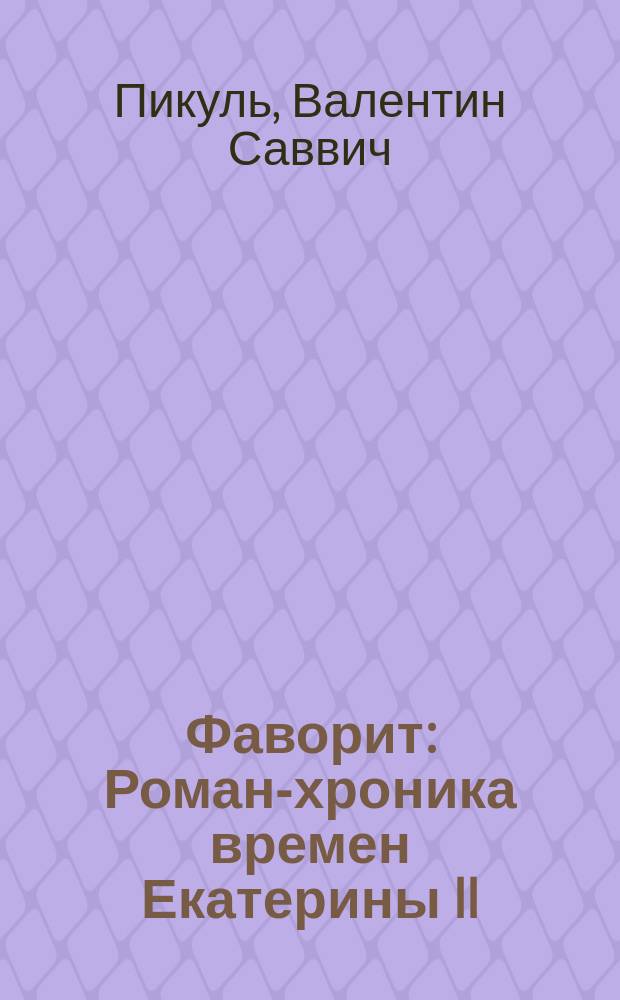 Пикуль, Валентин Саввич

Фаворит: Роман-хроника времен Екатерины II